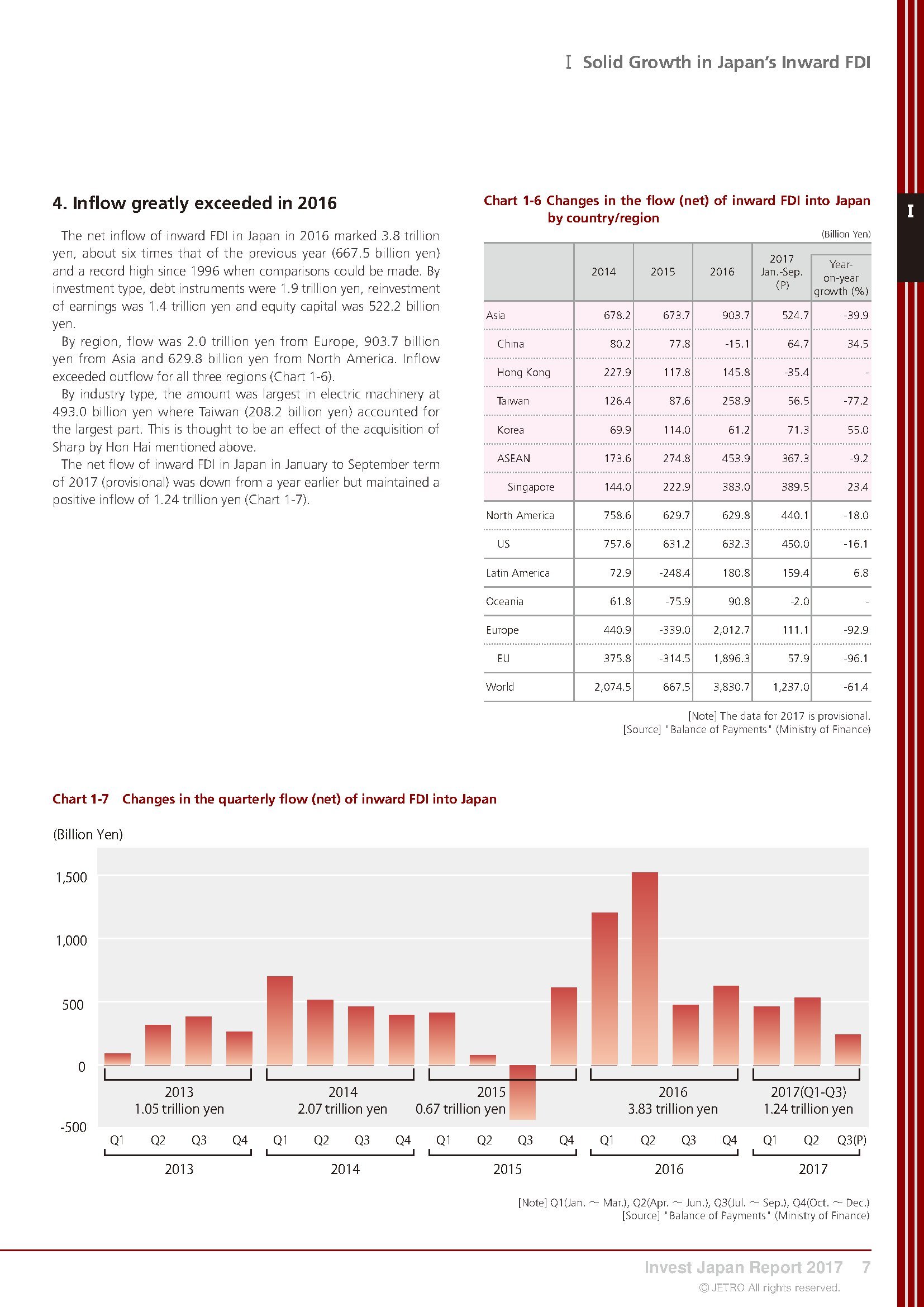 Ⅰ Solid Growth in Japan's Inward FDI

Ⅰ

4. Inflow greatly exceeded in 2016

The net inflow of inward FDI in Japan in 2016 marked 3.8 trillion yen, about six times that of the previous year (667.5 billion yen) and a record high since 1996 when comparisons could be made. By investment type, debt instruments were 1.9 trillion yen, reinvestment of earnings was 1.4 trillion yen and equity capital was 522.2 billion yen.

By region, flow was 2.0 trillion yen from Europe, 903.7 billion yen from Asia and 629.8 billion yen from North America. Inflow exceeded outflow for all three regions (Chart 1-6).

By industry type, the amount was largest in electric machinery at 493.0 billion yen where Taiwan (208.2 billion yen) accounted for the largest part. This is thought to be an effect of the acquisition of Sharp by Hon Hai mentioned above.

The net flow of inward FDI in Japan in January to September term of 2017 (provisional) was down from a year earlier but maintained a positive inflow of 1.24 trillion yen (Chart 1-7).

Chart 1-6 Changes in the flow (net) of inward FDI into Japan by country/region

(Billion Yen)

| | 2014 | 2015 | 2016 | 2017 Jan.-Sep. (P) | Year-on-year growth (%) |
|---|---|---|---|---|---|
| Asia | 678.2 | 673.7 | 903.7 | 524.7 | -39.9 |
| China | 80.2 | 77.8 | -15.1 | 64.7 | 34.5 |
| Hong Kong | 227.9 | 117.8 | 145.8 | -35.4 | - |
| Taiwan | 126.4 | 87.6 | 258.9 | 56.5 | -77.2 |
| Korea | 69.9 | 114.0 | 61.2 | 71.3 | 55.0 |
| ASEAN | 173.6 | 274.8 | 453.9 | 367.3 | -9.2 |
| Singapore | 144.0 | 222.9 | 383.0 | 389.5 | 23.4 |
| North America | 758.6 | 629.7 | 629.8 | 440.1 | -18.0 |
| US | 757.6 | 631.2 | 632.3 | 450.0 | -16.1 |
| Latin America | 72.9 | -248.4 | 180.8 | 159.4 | 6.8 |
| Oceania | 61.8 | -75.9 | 90.8 | -2.0 | - |
| Europe | 440.9 | -339.0 | 2,012.7 | 111.1 | -92.9 |
| EU | 375.8 | -314.5 | 1,896.3 | 57.9 | -96.1 |
| World | 2,074.5 | 667.5 | 3,830.7 | 1,237.0 | -61.4 |

[Note] The data for 2017 is provisional.
[Source] "Balance of Payments" (Ministry of Finance)

Chart 1-7 Changes in the quarterly flow (net) of inward FDI into Japan

(Billion Yen)

1,500
1,000
500
0
-500

2013 1.05 trillion yen
2014 2.07 trillion yen
2015 0.67 trillion yen
2016 3.83 trillion yen
2017(Q1-Q3) 1.24 trillion yen

Q1 Q2 Q3 Q4 Q1 Q2 Q3 Q4 Q1 Q2 Q3 Q4 Q1 Q2 Q3 Q4 Q1 Q2 Q3(P)
2013 2014 2015 2016 2017

[Note] Q1(Jan. ~ Mar.), Q2(Apr. ~ Jun.), Q3(Jul. ~ Sep.), Q4(Oct. ~ Dec.)
[Source] "Balance of Payments" (Ministry of Finance)

Invest Japan Report 2017 7
© JETRO All rights reserved.